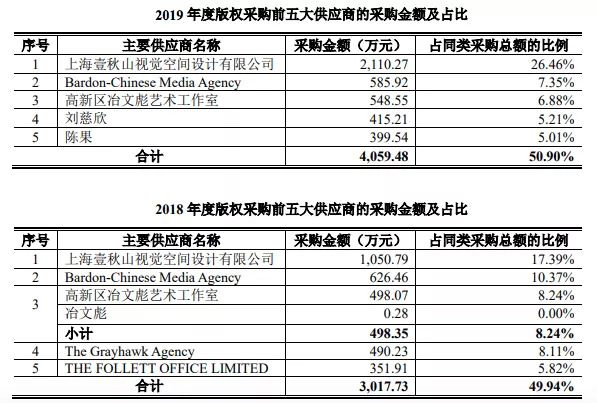 2019 年度版权采购前五大供应商的采购金额及占比

| 序号 | 主要供应商名称 | 采购金额（万元） | 占同类采购总额的比例 |
|---|---|---|---|
| 1 | 上海壹秋山视觉空间设计有限公司 | 2,110.27 | 26.46% |
| 2 | Bardon-Chinese Media Agency | 585.92 | 7.35% |
| 3 | 高新区冶文彪艺术工作室 | 548.55 | 6.88% |
| 4 | 刘慈欣 | 415.21 | 5.21% |
| 5 | 陈果 | 399.54 | 5.01% |
| 合计 | | 4,059.48 | 50.90% |

2018 年度版权采购前五大供应商的采购金额及占比

| 序号 | 主要供应商名称 | 采购金额（万元） | 占同类采购总额的比例 |
|---|---|---|---|
| 1 | 上海壹秋山视觉空间设计有限公司 | 1,050.79 | 17.39% |
| 2 | Bardon-Chinese Media Agency | 626.46 | 10.37% |
| 3 | 高新区冶文彪艺术工作室 | 498.07 | 8.24% |
| | 冶文彪 | 0.28 | 0.00% |
| | 小计 | 498.35 | 8.24% |
| 4 | The Grayhawk Agency | 490.23 | 8.11% |
| 5 | THE FOLLETT OFFICE LIMITED | 351.91 | 5.82% |
| 合计 | | 3,017.73 | 49.94% |